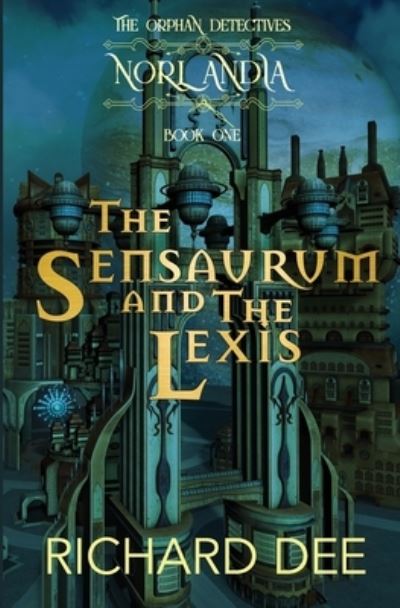 THE ORPHAN DETECTIVES
NORLANDIA
BOOK ONE

THE SENSAURUM AND THE LEXIS

RICHARD DEE